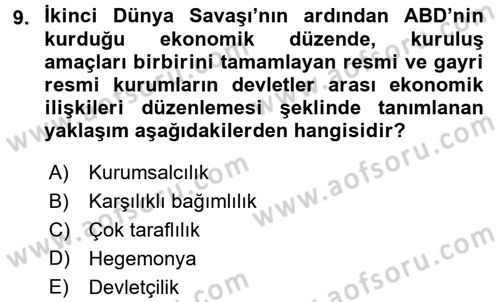 9. İkinci Dünya Savaşı'nın ardından ABD'nin kurduğu ekonomik düzende, kuruluş amaçları birbirini tamamlayan resmi ve gayri resmi kurumların devletler arası ekonomik ilişkileri düzenlemesi şeklinde tanımlanan yaklaşım aşağıdakilerden hangisidir?

A) Kurumsalcılık
B) Karşılıklı bağımlılık
C) Çok taraflılık
D) Hegemonya
E) Devletçilik

www.aofsoru.com